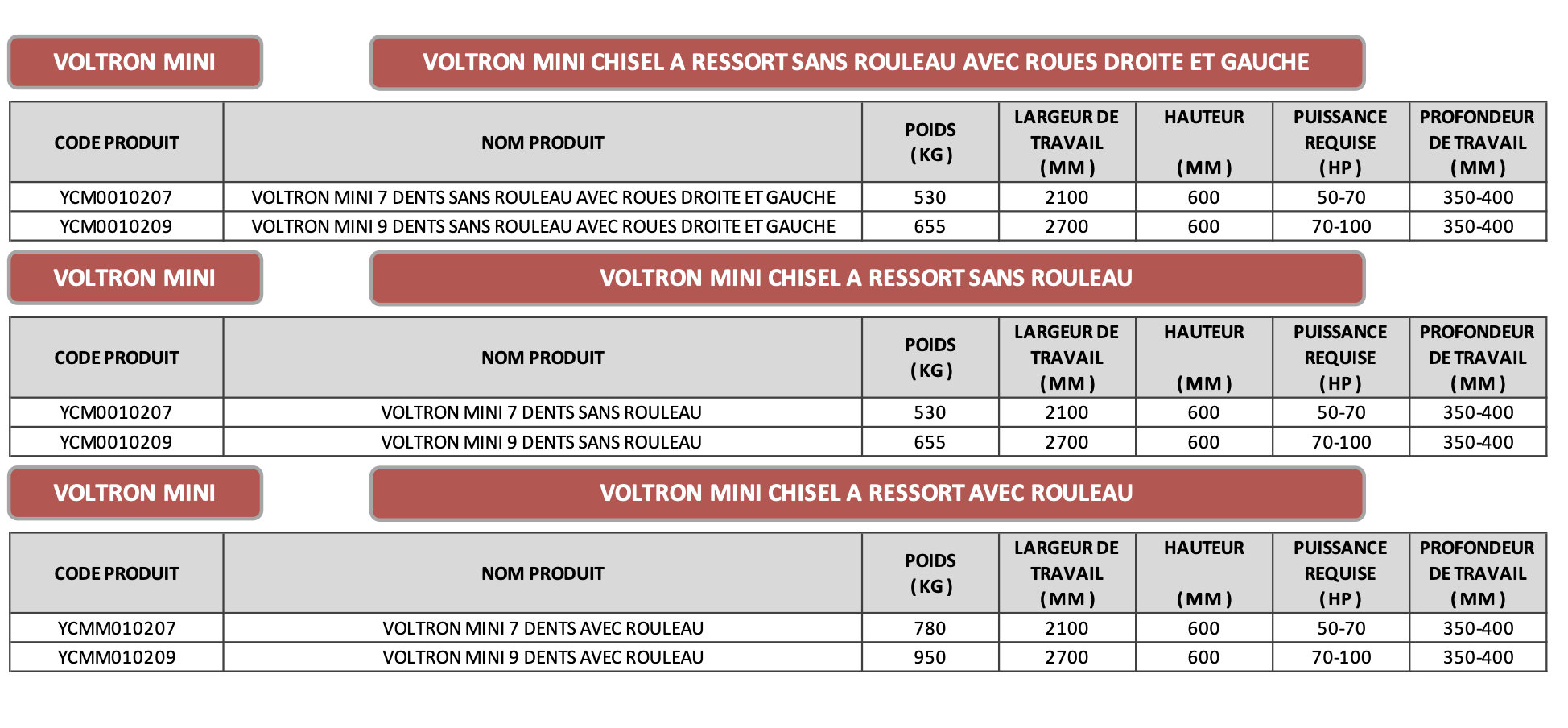 VOLTRON MINI

VOLTRON MINI CHISEL A RESSORT SANS ROULEAU AVEC ROUES DROITE ET GAUCHE

| CODE PRODUIT | NOM PRODUIT | POIDS ( KG ) | LARGEUR DE TRAVAIL ( MM ) | HAUTEUR ( MM ) | PUISSANCE REQUISE ( HP ) | PROFONDEUR DE TRAVAIL ( MM ) |
|---|---|---|---|---|---|---|
| YCM0010207 | VOLTRON MINI 7 DENTS SANS ROULEAU AVEC ROUES DROITE ET GAUCHE | 530 | 2100 | 600 | 50-70 | 350-400 |
| YCM0010209 | VOLTRON MINI 9 DENTS SANS ROULEAU AVEC ROUES DROITE ET GAUCHE | 655 | 2700 | 600 | 70-100 | 350-400 |

VOLTRON MINI

VOLTRON MINI CHISEL A RESSORT SANS ROULEAU

| CODE PRODUIT | NOM PRODUIT | POIDS ( KG ) | LARGEUR DE TRAVAIL ( MM ) | HAUTEUR ( MM ) | PUISSANCE REQUISE ( HP ) | PROFONDEUR DE TRAVAIL ( MM ) |
|---|---|---|---|---|---|---|
| YCM0010207 | VOLTRON MINI 7 DENTS SANS ROULEAU | 530 | 2100 | 600 | 50-70 | 350-400 |
| YCM0010209 | VOLTRON MINI 9 DENTS SANS ROULEAU | 655 | 2700 | 600 | 70-100 | 350-400 |

VOLTRON MINI

VOLTRON MINI CHISEL A RESSORT AVEC ROULEAU

| CODE PRODUIT | NOM PRODUIT | POIDS ( KG ) | LARGEUR DE TRAVAIL ( MM ) | HAUTEUR ( MM ) | PUISSANCE REQUISE ( HP ) | PROFONDEUR DE TRAVAIL ( MM ) |
|---|---|---|---|---|---|---|
| YCMM010207 | VOLTRON MINI 7 DENTS AVEC ROULEAU | 780 | 2100 | 600 | 50-70 | 350-400 |
| YCMM010209 | VOLTRON MINI 9 DENTS AVEC ROULEAU | 950 | 2700 | 600 | 70-100 | 350-400 |